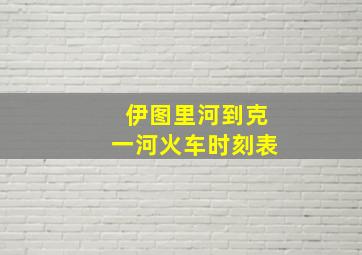 伊图里河到克一河火车时刻表